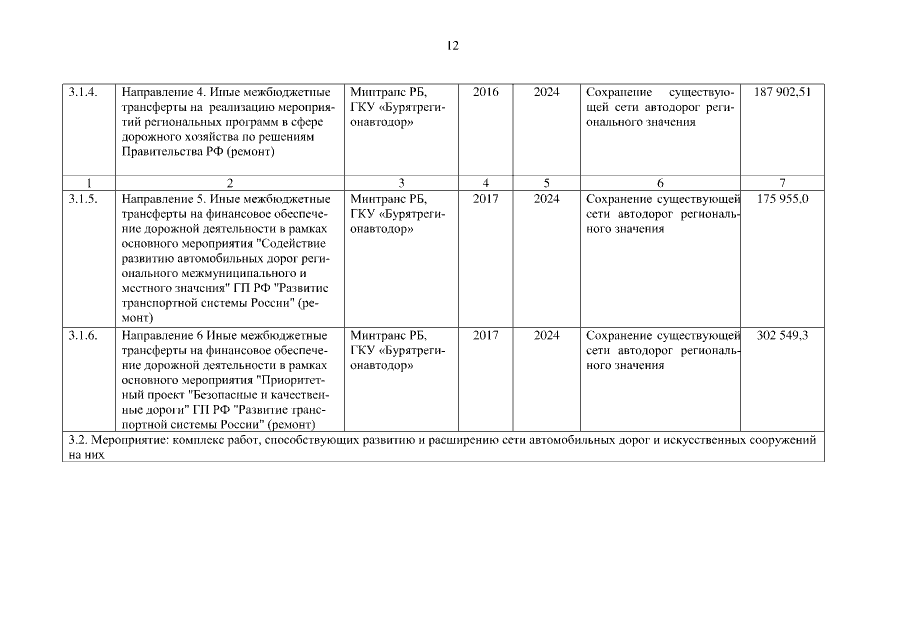 12

| 3.1.4. | Направление 4. Иные межбюджетные трансферты на реализацию мероприятий региональных программ в сфере дорожного хозяйства по решениям Правительства РФ (ремонт) | Минтранс РБ, ГКУ «Бурятрегионавтодор» | 2016 | 2024 | Сохранение существующей сети автодорог регионального значения | 187 902,51 |
|---|---|---|---|---|---|---|
| 1 | 2 | 3 | 4 | 5 | 6 | 7 |
| 3.1.5. | Направление 5. Иные межбюджетные трансферты на финансовое обеспечение дорожной деятельности в рамках основного мероприятия "Содействие развитию автомобильных дорог регионального межмуниципального и местного значения" ГП РФ "Развитие транспортной системы России" (ремонт) | Минтранс РБ, ГКУ «Бурятрегионавтодор» | 2017 | 2024 | Сохранение существующей сети автодорог регионального значения | 175 955,0 |
| 3.1.6. | Направление 6 Иные межбюджетные трансферты на финансовое обеспечение дорожной деятельности в рамках основного мероприятия "Приоритетный проект "Безопасные и качественные дороги" ГП РФ "Развитие транспортной системы России" (ремонт) | Минтранс РБ, ГКУ «Бурятрегионавтодор» | 2017 | 2024 | Сохранение существующей сети автодорог регионального значения | 302 549,3 |
| 3.2. Мероприятие: комплекс работ, способствующих развитию и расширению сети автомобильных дорог и искусственных сооружений на них | | | | | | |